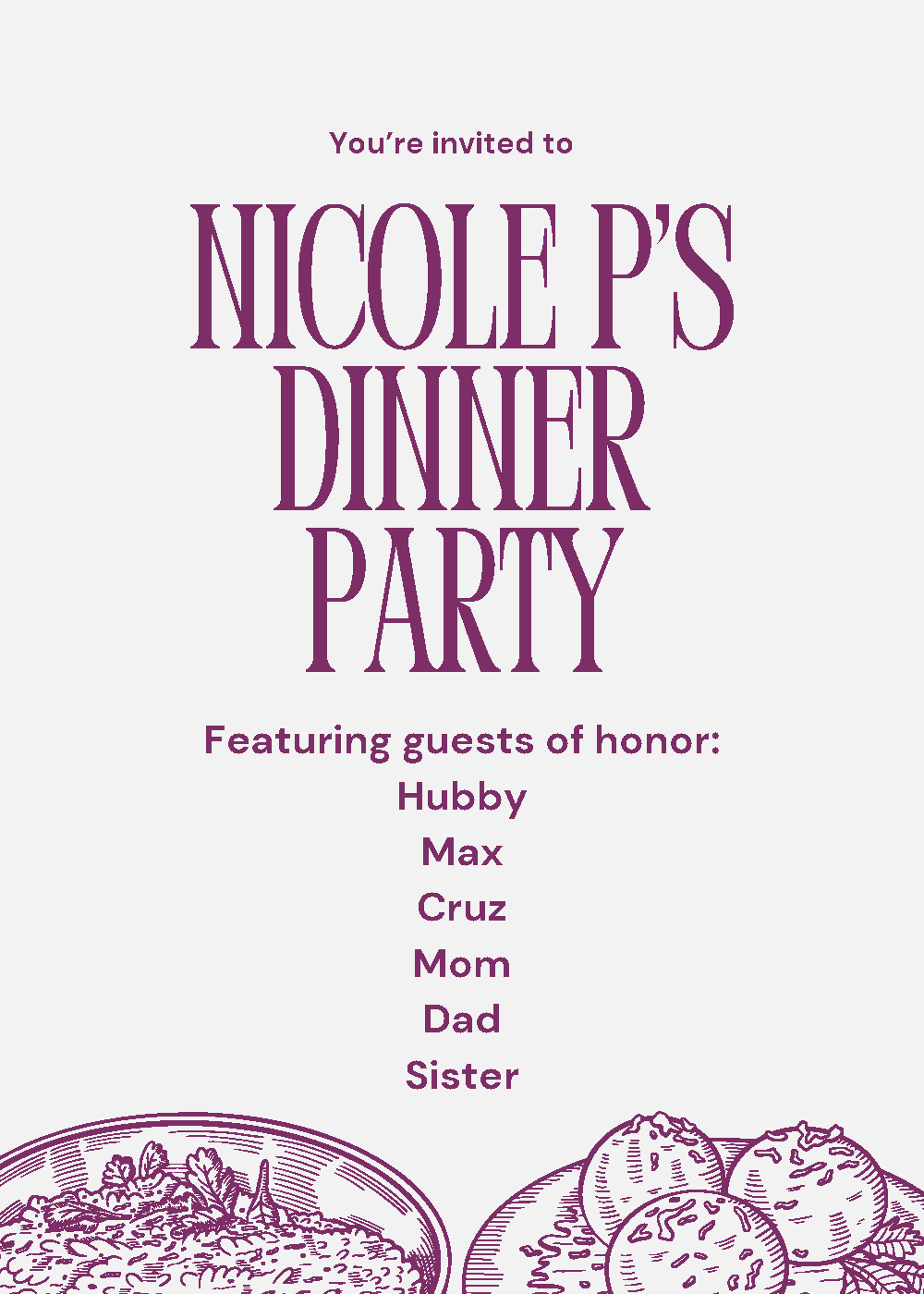 You're invited to

NICOLE P'S
DINNER
PARTY

Featuring guests of honor:
Hubby
Max
Cruz
Mom
Dad
Sister